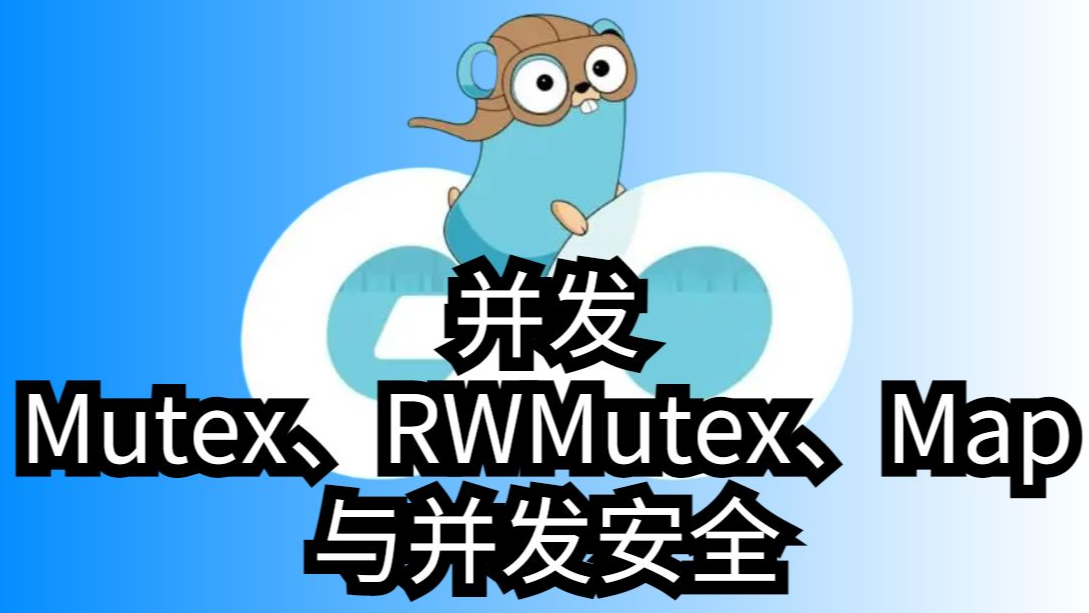 并发
Mutex、RWMutex、Map
与并发安全